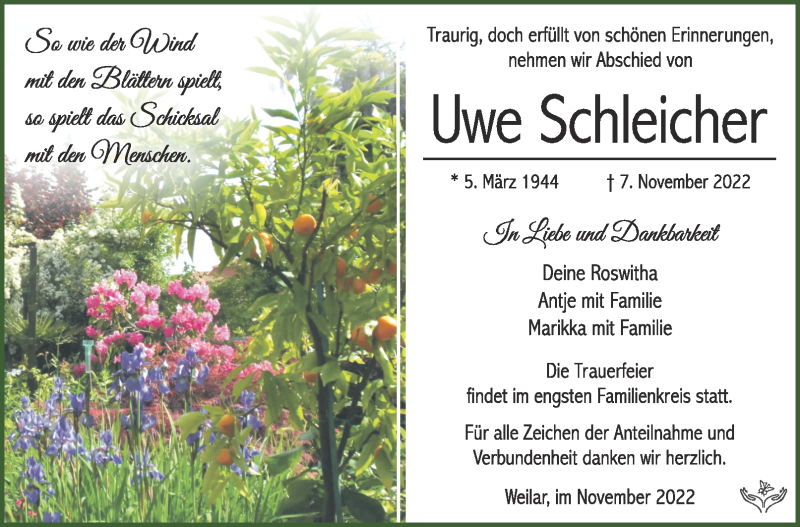 So wie der Wind mit den Blättern spielt, so spielt das Schicksal mit den Menschen.

Traurig, doch erfüllt von schönen Erinnerungen, nehmen wir Abschied von

Uwe Schleicher

* 5. März 1944 † 7. November 2022

In Liebe und Dankbarkeit

Deine Roswitha
Antje mit Familie
Marikka mit Familie

Die Trauerfeier findet im engsten Familienkreis statt.

Für alle Zeichen der Anteilnahme und Verbundenheit danken wir herzlich.

Weilar, im November 2022